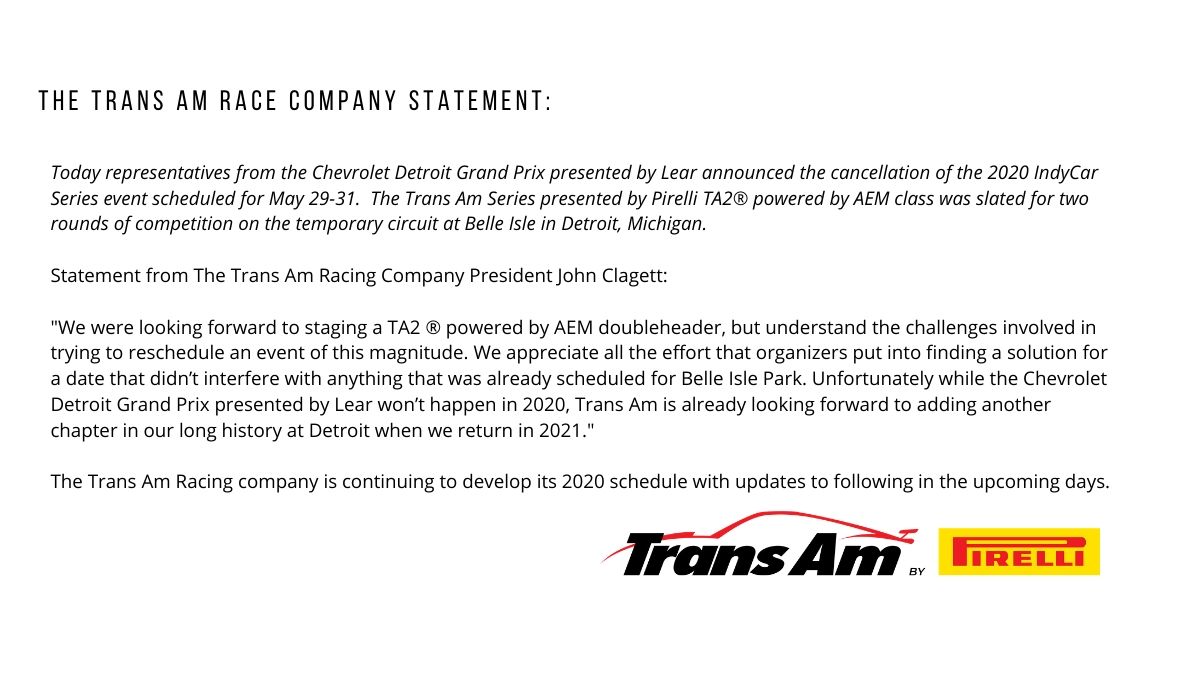 THE TRANS AM RACE COMPANY STATEMENT:

Today representatives from the Chevrolet Detroit Grand Prix presented by Lear announced the cancellation of the 2020 IndyCar Series event scheduled for May 29-31. The Trans Am Series presented by Pirelli TA2® powered by AEM class was slated for two rounds of competition on the temporary circuit at Belle Isle in Detroit, Michigan.

Statement from The Trans Am Racing Company President John Clagett:

"We were looking forward to staging a TA2 ® powered by AEM doubleheader, but understand the challenges involved in trying to reschedule an event of this magnitude. We appreciate all the effort that organizers put into finding a solution for a date that didn't interfere with anything that was already scheduled for Belle Isle Park. Unfortunately while the Chevrolet Detroit Grand Prix presented by Lear won't happen in 2020, Trans Am is already looking forward to adding another chapter in our long history at Detroit when we return in 2021."

The Trans Am Racing company is continuing to develop its 2020 schedule with updates to following in the upcoming days.

Trans Am BY PIRELLI